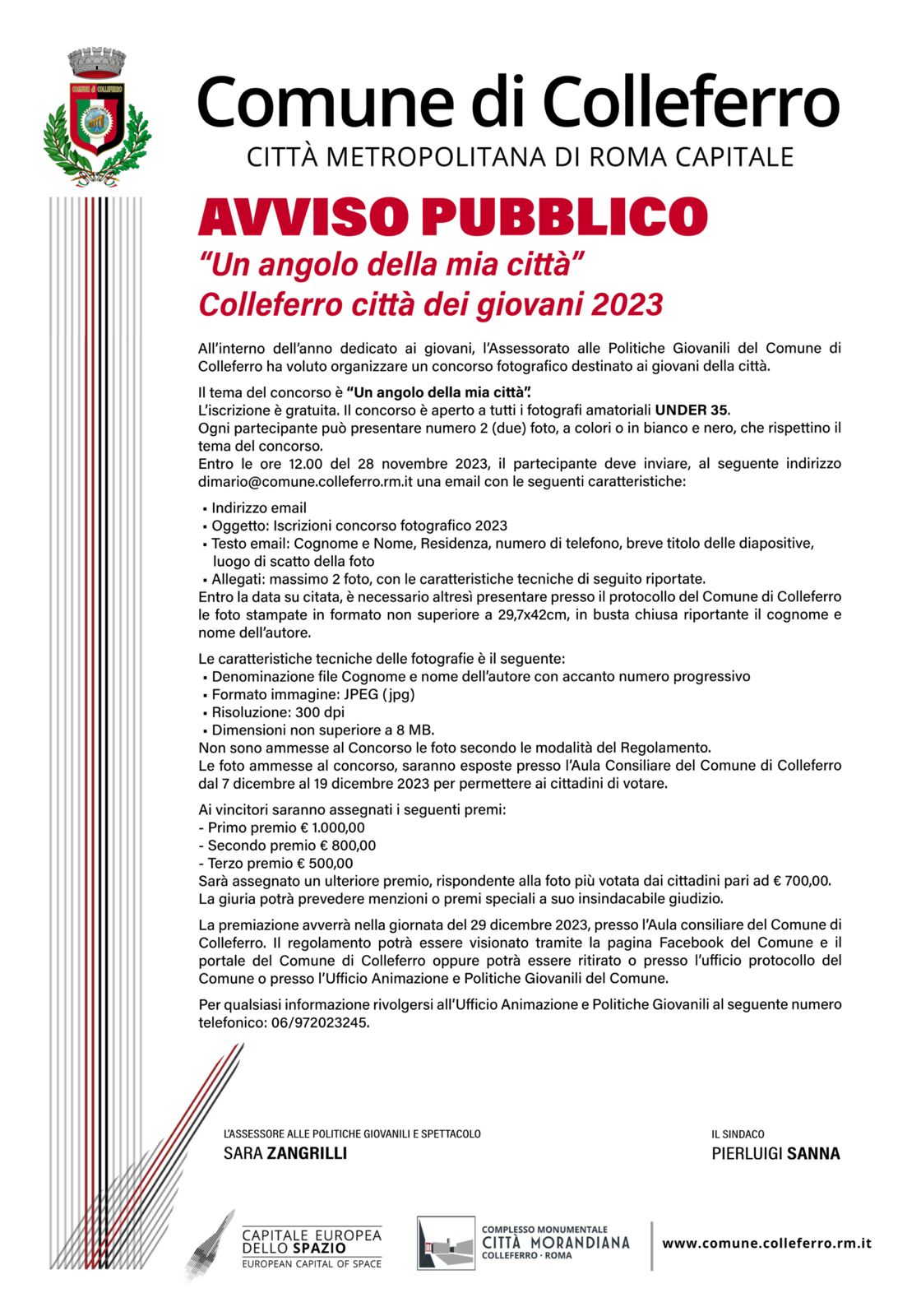 COMUNE di COLLEFERRO

Comune di Colleferro
CITTÀ METROPOLITANA DI ROMA CAPITALE

AVVISO PUBBLICO
"Un angolo della mia città"
Colleferro città dei giovani 2023

All'interno dell'anno dedicato ai giovani, l'Assessorato alle Politiche Giovanili del Comune di Colleferro ha voluto organizzare un concorso fotografico destinato ai giovani della città.

Il tema del concorso è "Un angolo della mia città".
L'iscrizione è gratuita. Il concorso è aperto a tutti i fotografi amatoriali UNDER 35.
Ogni partecipante può presentare numero 2 (due) foto, a colori o in bianco e nero, che rispettino il tema del concorso.
Entro le ore 12.00 del 28 novembre 2023, il partecipante deve inviare, al seguente indirizzo dimario@comune.colleferro.rm.it una email con le seguenti caratteristiche:

▪ Indirizzo email
▪ Oggetto: Iscrizioni concorso fotografico 2023
▪ Testo email: Cognome e Nome, Residenza, numero di telefono, breve titolo delle diapositive, luogo di scatto della foto
▪ Allegati: massimo 2 foto, con le caratteristiche tecniche di seguito riportate.
Entro la data su citata, è necessario altresì presentare presso il protocollo del Comune di Colleferro le foto stampate in formato non superiore a 29,7x42cm, in busta chiusa riportante il cognome e nome dell'autore.

Le caratteristiche tecniche delle fotografie è il seguente:
▪ Denominazione file Cognome e nome dell'autore con accanto numero progressivo
▪ Formato immagine: JPEG (jpg)
▪ Risoluzione: 300 dpi
▪ Dimensioni non superiore a 8 MB.
Non sono ammesse al Concorso le foto secondo le modalità del Regolamento.
Le foto ammesse al concorso, saranno esposte presso l'Aula Consiliare del Comune di Colleferro dal 7 dicembre al 19 dicembre 2023 per permettere ai cittadini di votare.

Ai vincitori saranno assegnati i seguenti premi:
- Primo premio € 1.000,00
- Secondo premio € 800,00
- Terzo premio € 500,00
Sarà assegnato un ulteriore premio, rispondente alla foto più votata dai cittadini pari ad € 700,00.
La giuria potrà prevedere menzioni o premi speciali a suo insindacabile giudizio.

La premiazione avverrà nella giornata del 29 dicembre 2023, presso l'Aula consiliare del Comune di Colleferro. Il regolamento potrà essere visionato tramite la pagina Facebook del Comune e il portale del Comune di Colleferro oppure potrà essere ritirato o presso l'ufficio protocollo del Comune o presso l'Ufficio Animazione e Politiche Giovanili del Comune.

Per qualsiasi informazione rivolgersi all'Ufficio Animazione e Politiche Giovanili al seguente numero telefonico: 06/972023245.

L'ASSESSORE ALLE POLITICHE GIOVANILI E SPETTACOLO
SARA ZANGRILLI

IL SINDACO
PIERLUIGI SANNA

CAPITALE EUROPEA DELLO SPAZIO
EUROPEAN CAPITAL OF SPACE

COMPLESSO MONUMENTALE
CITTÀ MORANDIANA
COLLEFERRO · ROMA

www.comune.colleferro.rm.it